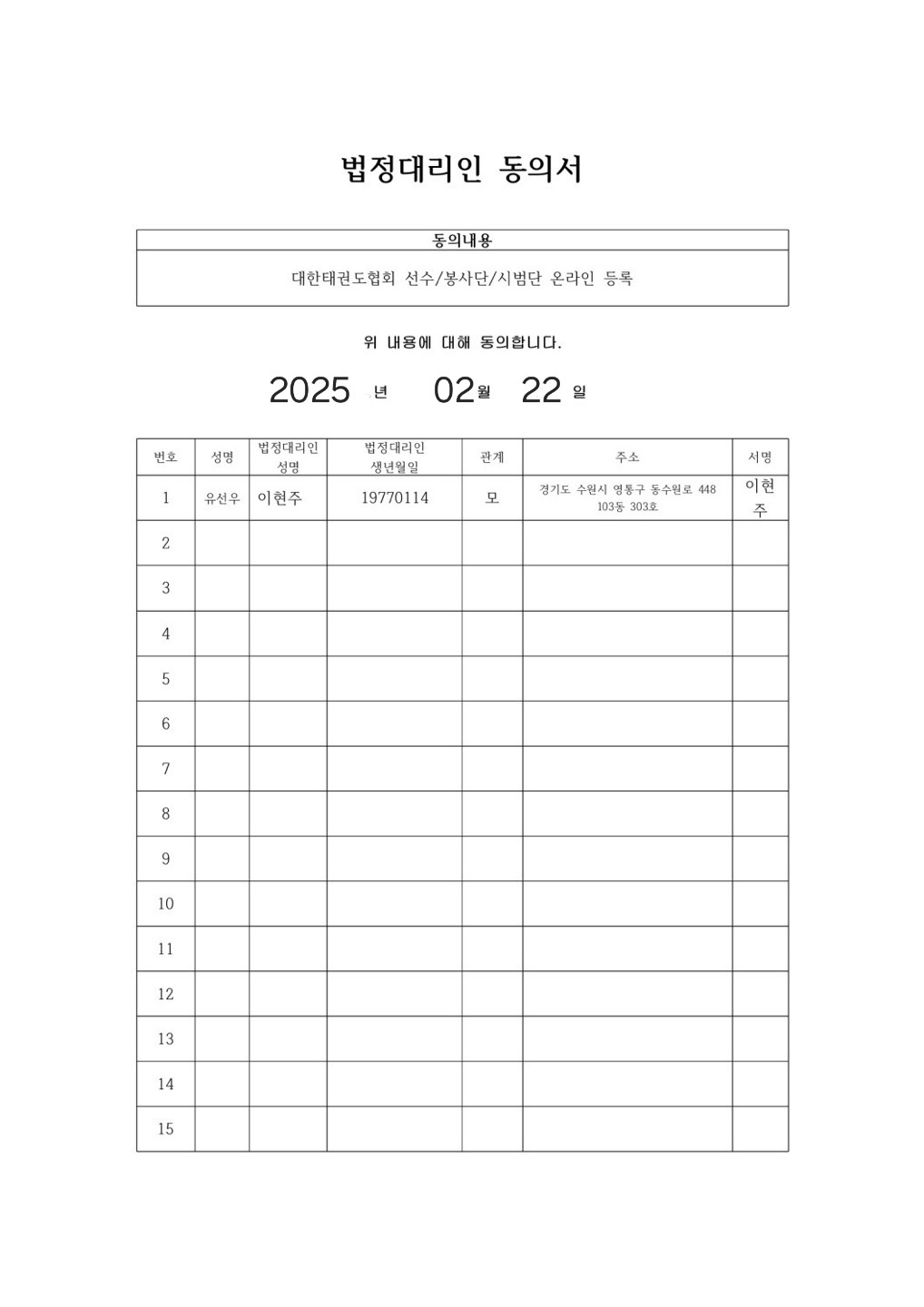 법정대리인 동의서

| 동의내용 |
|---|
| 대한태권도협회 선수/봉사단/시범단 온라인 등록 |

위 내용에 대해 동의합니다.

2025 년 02 월 22 일

| 번호 | 성명 | 법정대리인 성명 | 법정대리인 생년월일 | 관계 | 주소 | 서명 |
|---|---|---|---|---|---|---|
| 1 | 유선우 | 이현주 | 19770114 | 모 | 경기도 수원시 영통구 동수원로 448 103동 303호 | 이현주 |
| 2 | | | | | | |
| 3 | | | | | | |
| 4 | | | | | | |
| 5 | | | | | | |
| 6 | | | | | | |
| 7 | | | | | | |
| 8 | | | | | | |
| 9 | | | | | | |
| 10 | | | | | | |
| 11 | | | | | | |
| 12 | | | | | | |
| 13 | | | | | | |
| 14 | | | | | | |
| 15 | | | | | | |